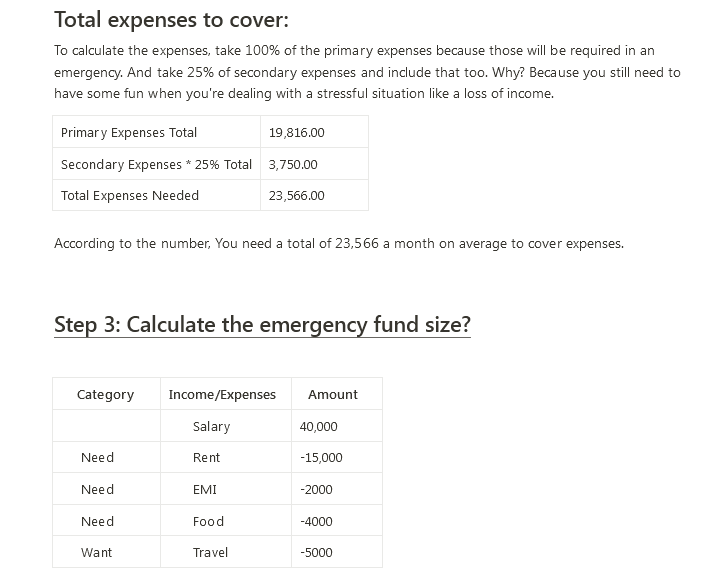 Total expenses to cover:

To calculate the expenses, take 100% of the primary expenses because those will be required in an emergency. And take 25% of secondary expenses and include that too. Why? Because you still need to have some fun when you're dealing with a stressful situation like a loss of income.

| Primary Expenses Total | 19,816.00 |
|---|---|
| Secondary Expenses * 25% Total | 3,750.00 |
| Total Expenses Needed | 23,566.00 |

According to the number, You need a total of 23,566 a month on average to cover expenses.

Step 3: Calculate the emergency fund size?

| Category | Income/Expenses | Amount |
|---|---|---|
| | Salary | 40,000 |
| Need | Rent | -15,000 |
| Need | EMI | -2000 |
| Need | Food | -4000 |
| Want | Travel | -5000 |